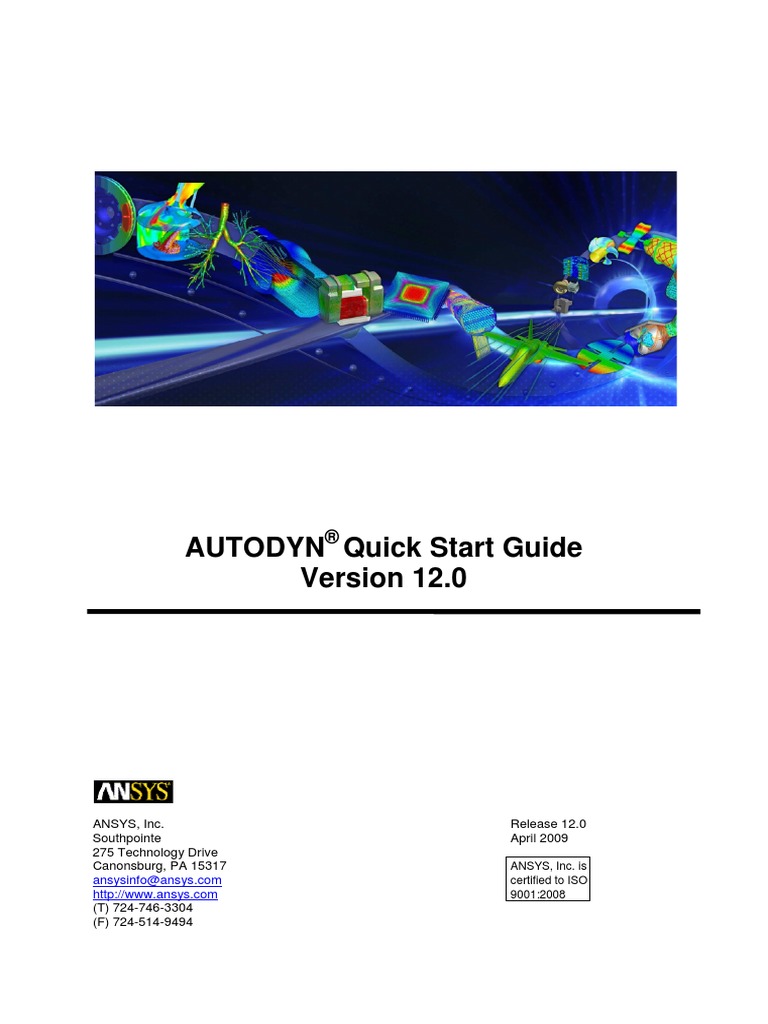 AUTODYN® Quick Start Guide
Version 12.0

ANSYS

ANSYS, Inc.
Southpointe
275 Technology Drive
Canonsburg, PA 15317
ansysinfo@ansys.com
http://www.ansys.com
(T) 724-746-3304
(F) 724-514-9494

Release 12.0
April 2009

ANSYS, Inc. is certified to ISO 9001:2008